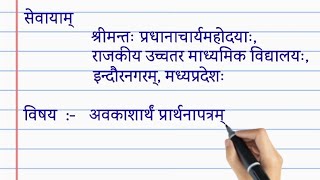 सेवायाम्

श्रीमन्तः प्रधानाचार्यमहोदयाः,
राजकीय उच्चतर माध्यमिक विद्यालयः,
इन्दौरनगरम्, मध्यप्रदेशः

विषय :- अवकाशार्थं प्रार्थनापत्रम्